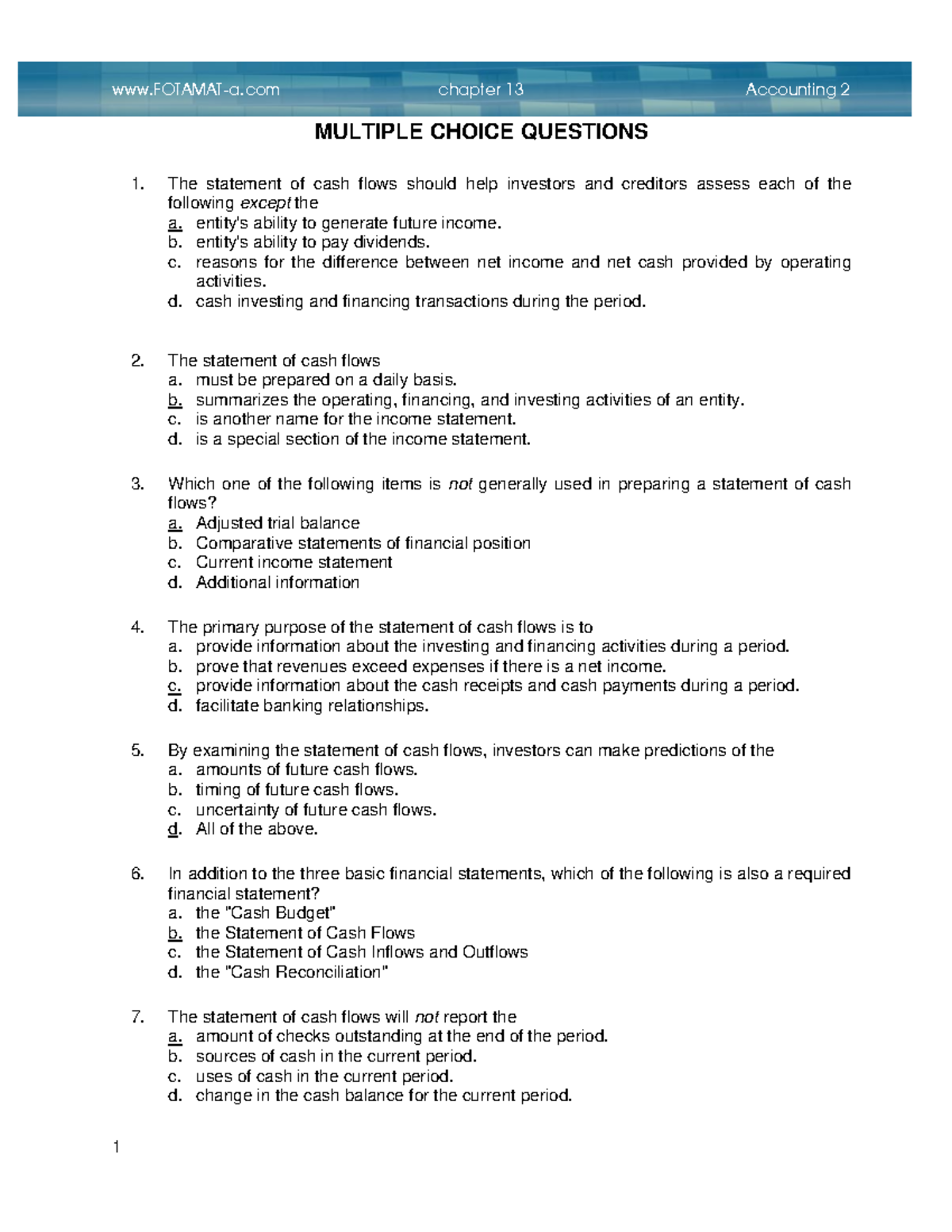 www.FOTAMAT-a.com chapter 13 Accounting 2

MULTIPLE CHOICE QUESTIONS

1. The statement of cash flows should help investors and creditors assess each of the following except the
a. entity's ability to generate future income.
b. entity's ability to pay dividends.
c. reasons for the difference between net income and net cash provided by operating activities.
d. cash investing and financing transactions during the period.

2. The statement of cash flows
a. must be prepared on a daily basis.
b. summarizes the operating, financing, and investing activities of an entity.
c. is another name for the income statement.
d. is a special section of the income statement.

3. Which one of the following items is not generally used in preparing a statement of cash flows?
a. Adjusted trial balance
b. Comparative statements of financial position
c. Current income statement
d. Additional information

4. The primary purpose of the statement of cash flows is to
a. provide information about the investing and financing activities during a period.
b. prove that revenues exceed expenses if there is a net income.
c. provide information about the cash receipts and cash payments during a period.
d. facilitate banking relationships.

5. By examining the statement of cash flows, investors can make predictions of the
a. amounts of future cash flows.
b. timing of future cash flows.
c. uncertainty of future cash flows.
d. All of the above.

6. In addition to the three basic financial statements, which of the following is also a required financial statement?
a. the "Cash Budget"
b. the Statement of Cash Flows
c. the Statement of Cash Inflows and Outflows
d. the "Cash Reconciliation"

7. The statement of cash flows will not report the
a. amount of checks outstanding at the end of the period.
b. sources of cash in the current period.
c. uses of cash in the current period.
d. change in the cash balance for the current period.

1